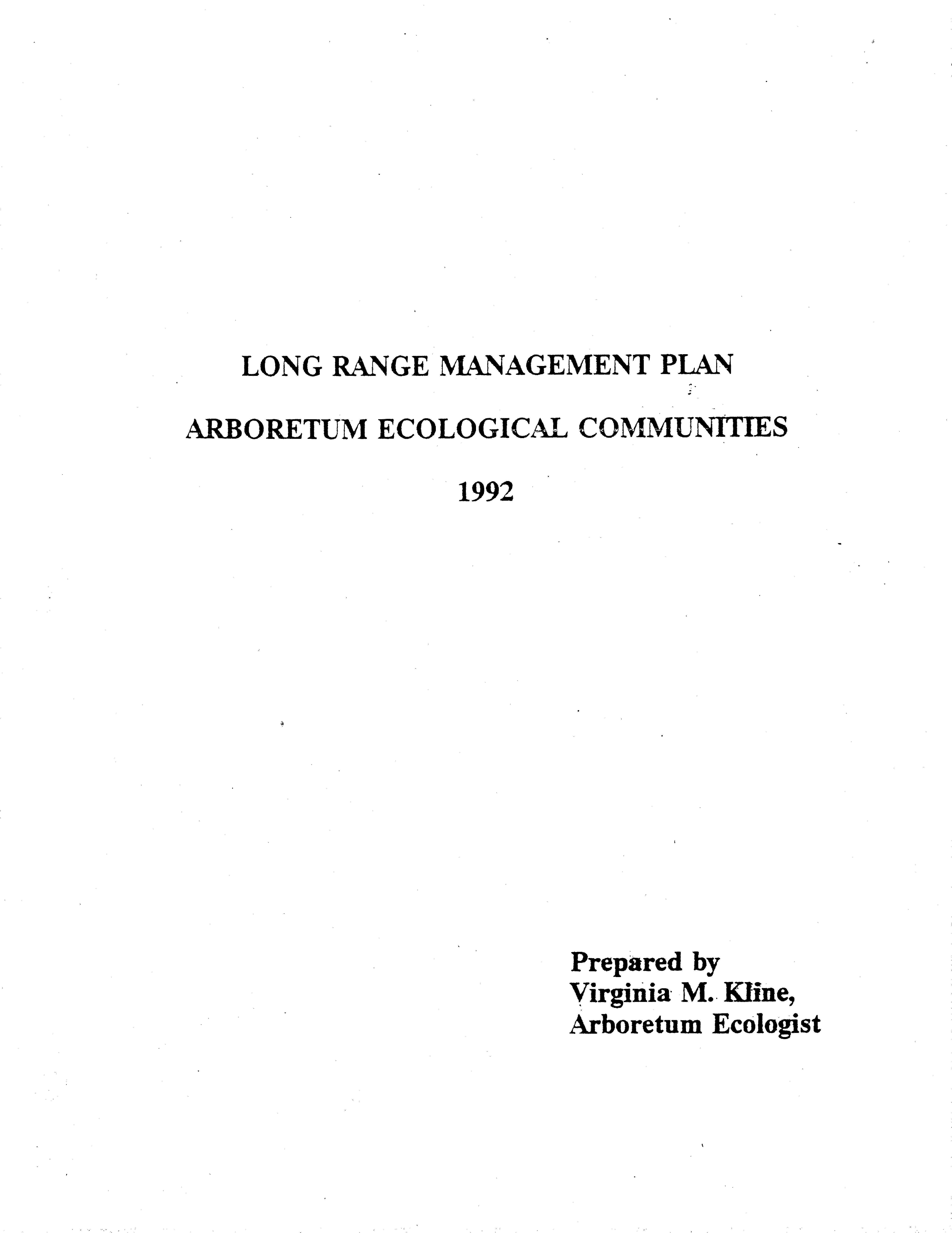 LONG RANGE MANAGEMENT PLAN

ARBORETUM ECOLOGICAL COMMUNITIES

1992

Prepared by
Virginia M. Kline,
Arboretum Ecologist